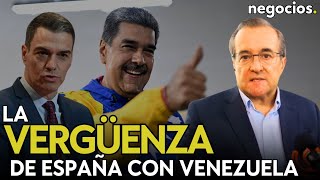 negocios.

LA
VERGÜENZA
DE ESPAÑA CON VENEZUELA